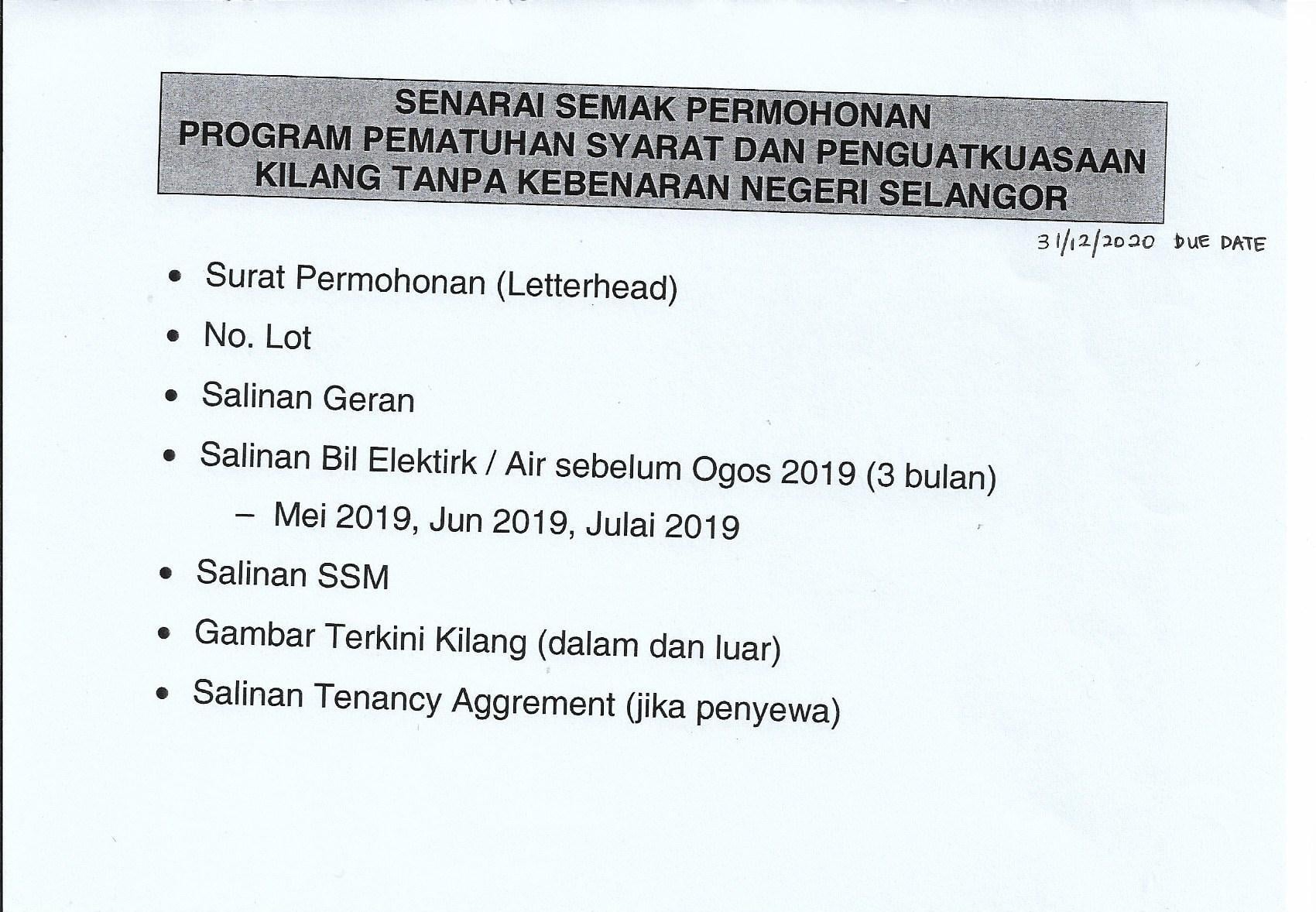 SENARAI SEMAK PERMOHONAN
PROGRAM PEMATUHAN SYARAT DAN PENGUATKUASAAN
KILANG TANPA KEBENARAN NEGERI SELANGOR

31/12/2020 DUE DATE

• Surat Permohonan (Letterhead)
• No. Lot
• Salinan Geran
• Salinan Bil Elektirk / Air sebelum Ogos 2019 (3 bulan)
– Mei 2019, Jun 2019, Julai 2019
• Salinan SSM
• Gambar Terkini Kilang (dalam dan luar)
• Salinan Tenancy Aggrement (jika penyewa)